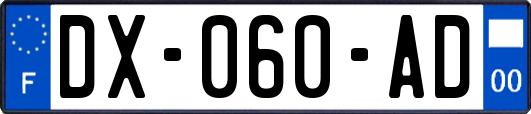 F

DX-060-AD

00